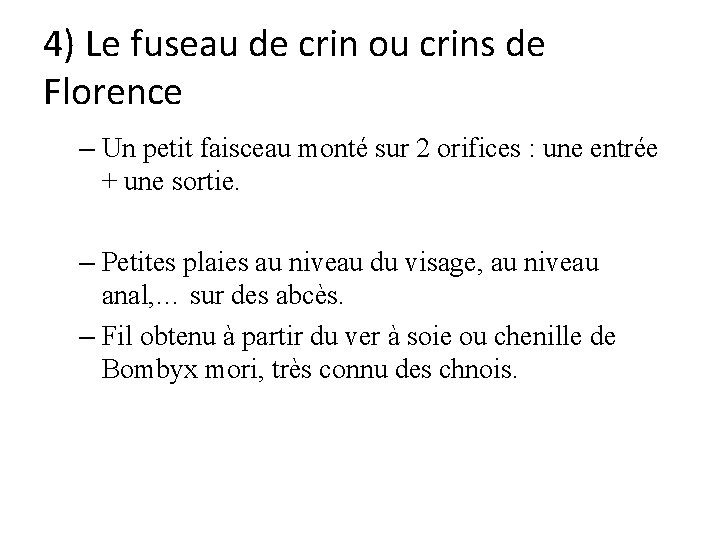 4) Le fuseau de crin ou crins de Florence

– Un petit faisceau monté sur 2 orifices : une entrée + une sortie.

– Petites plaies au niveau du visage, au niveau anal,… sur des abcès.

– Fil obtenu à partir du ver à soie ou chenille de Bombyx mori, très connu des chnois.